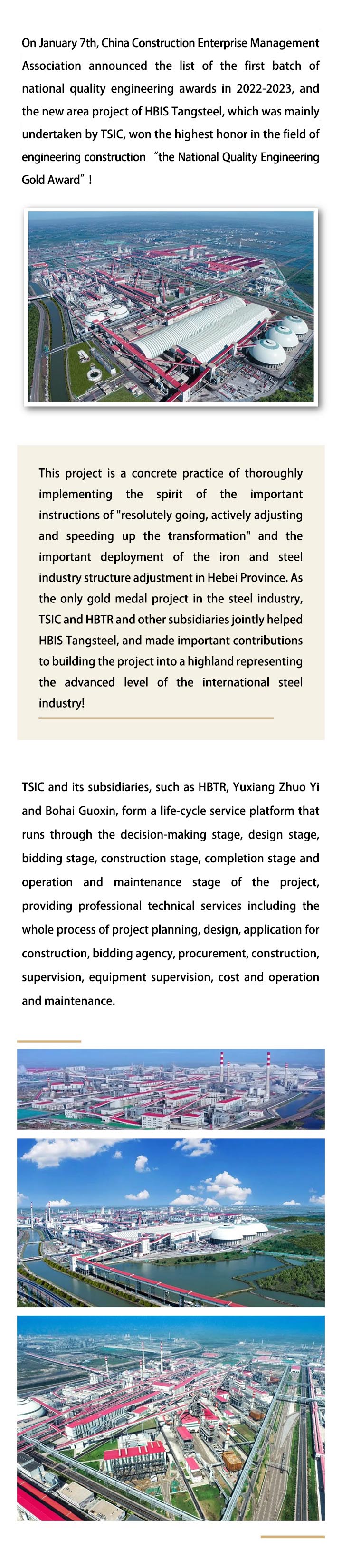 On January 7th, China Construction Enterprise Management Association announced the list of the first batch of national quality engineering awards in 2022-2023, and the new area project of HBIS Tangsteel, which was mainly undertaken by TSIC, won the highest honor in the field of engineering construction "the National Quality Engineering Gold Award"!

This project is a concrete practice of thoroughly implementing the spirit of the important instructions of "resolutely going, actively adjusting and speeding up the transformation" and the important deployment of the iron and steel industry structure adjustment in Hebei Province. As the only gold medal project in the steel industry, TSIC and HBTR and other subsidiaries jointly helped HBIS Tangsteel, and made important contributions to building the project into a highland representing the advanced level of the international steel industry!

TSIC and its subsidiaries, such as HBTR, Yuxiang Zhuo Yi and Bohai Guoxin, form a life-cycle service platform that runs through the decision-making stage, design stage, bidding stage, construction stage, completion stage and operation and maintenance stage of the project, providing professional technical services including the whole process of project planning, design, application for construction, bidding agency, procurement, construction, supervision, equipment supervision, cost and operation and maintenance.